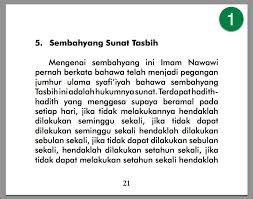 1

5. Sembahyang Sunat Tasbih

Mengenai sembahyang ini Imam Nawawi pernah berkata bahawa telah menjadi pegangan jumhur ulama syafi'iyah bahawa sembahyang Tasbih ini adalah hukumnya sunat. Terdapat hadith-hadith yang menggesa supaya beramal pada setiap hari, jika tidak melakukannya hendaklah dilakukan seminggu sekali, jika tidak dapat dilakukan seminggu sekali hendaklah dilakukan sebulan sekali, jika tidak dapat dilakukan sebulan sekali, hendaklah dilakukan setahun sekali, jika tidak dapat melakukan setahun sekali hendaklah

21